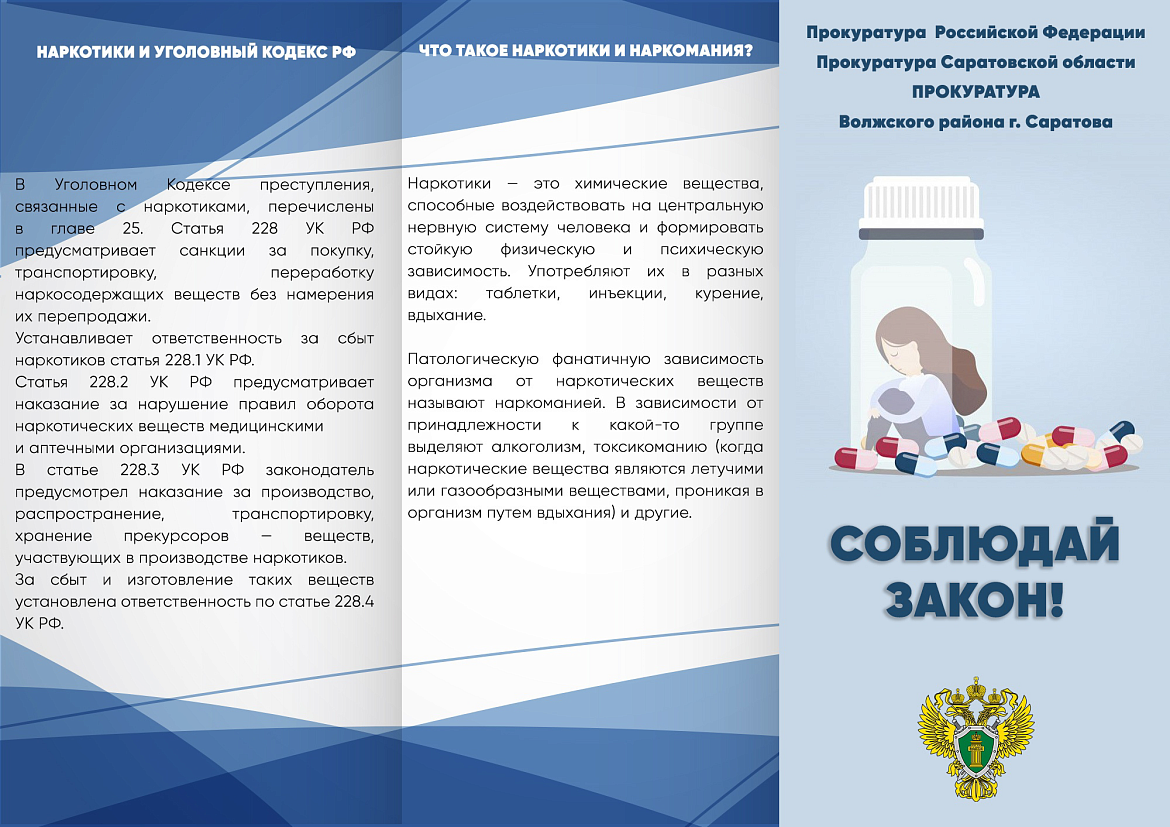 НАРКОТИКИ И УГОЛОВНЫЙ КОДЕКС РФ

В Уголовном Кодексе преступления, связанные с наркотиками, перечислены в главе 25. Статья 228 УК РФ предусматривает санкции за покупку, транспортировку, переработку наркосодержащих веществ без намерения их перепродажи.

Устанавливает ответственность за сбыт наркотиков статья 228.1 УК РФ.

Статья 228.2 УК РФ предусматривает наказание за нарушение правил оборота наркотических веществ медицинскими и аптечными организациями.

В статье 228.3 УК РФ законодатель предусмотрел наказание за производство, распространение, транспортировку, хранение прекурсоров — веществ, участвующих в производстве наркотиков.

За сбыт и изготовление таких веществ установлена ответственность по статье 228.4 УК РФ.

ЧТО ТАКОЕ НАРКОТИКИ И НАРКОМАНИЯ?

Наркотики — это химические вещества, способные воздействовать на центральную нервную систему человека и формировать стойкую физическую и психическую зависимость. Употребляют их в разных видах: таблетки, инъекции, курение, вдыхание.

Патологическую фанатичную зависимость организма от наркотических веществ называют наркоманией. В зависимости от принадлежности к какой-то группе выделяют алкоголизм, токсикоманию (когда наркотические вещества являются летучими или газообразными веществами, проникая в организм путем вдыхания) и другие.

Прокуратура Российской Федерации
Прокуратура Саратовской области
ПРОКУРАТУРА
Волжского района г. Саратова

СОБЛЮДАЙ ЗАКОН!